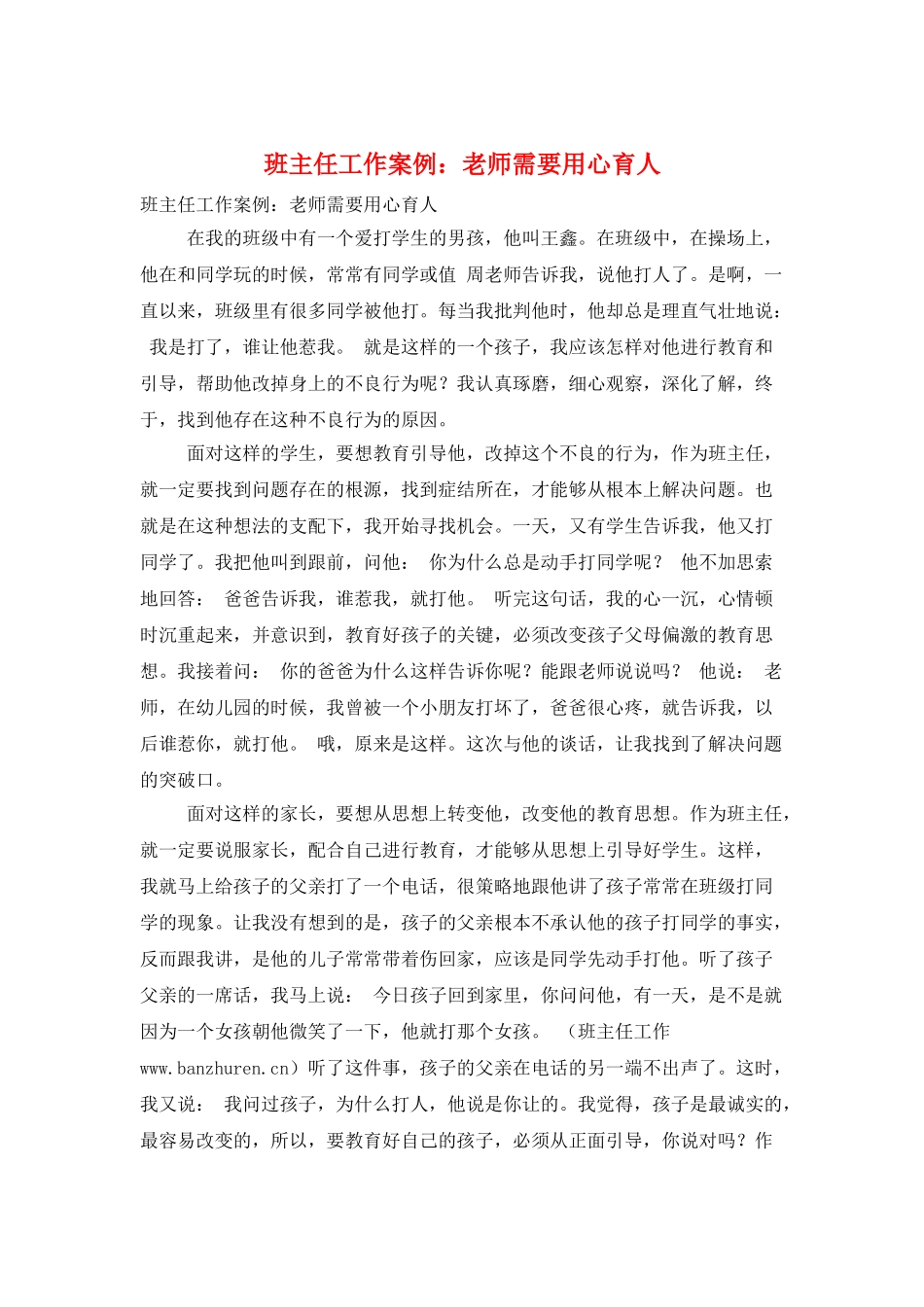 班主任工作案例：老师需要用心育人

班主任工作案例：老师需要用心育人

在我的班级中有一个爱打学生的男孩，他叫王鑫。在班级中，在操场上，他在和同学玩的时候，常常有同学或值 周老师告诉我，说他打人了。是啊，一直以来，班级里有很多同学被他打。每当我批判他时，他却总是理直气壮地说： 我是打了，谁让他惹我。 就是这样的一个孩子，我应该怎样对他进行教育和引导，帮助他改掉身上的不良行为呢？我认真琢磨，细心观察，深化了解，终于，找到他存在这种不良行为的原因。

面对这样的学生，要想教育引导他，改掉这个不良的行为，作为班主任，就一定要找到问题存在的根源，找到症结所在，才能够从根本上解决问题。也就是在这种想法的支配下，我开始寻找机会。一天，又有学生告诉我，他又打同学了。我把他叫到跟前，问他： 你为什么总是动手打同学呢？ 他不加思索地回答： 爸爸告诉我，谁惹我，就打他。 听完这句话，我的心一沉，心情顿时沉重起来，并意识到，教育好孩子的关键，必须改变孩子父母偏激的教育思想。我接着问： 你的爸爸为什么这样告诉你呢？能跟老师说说吗？ 他说： 老师，在幼儿园的时候，我曾被一个小朋友打坏了，爸爸很心疼，就告诉我，以后谁惹你，就打他。 哦，原来是这样。这次与他的谈话，让我找到了解决问题的突破口。

面对这样的家长，要想从思想上转变他，改变他的教育思想。作为班主任，就一定要说服家长，配合自己进行教育，才能够从思想上引导好学生。这样，我就马上给孩子的父亲打了一个电话，很策略地跟他讲了孩子常常在班级打同学的现象。让我没有想到的是，孩子的父亲根本不承认他的孩子打同学的事实，反而跟我讲，是他的儿子常常带着伤回家，应该是同学先动手打他。听了孩子父亲的一席话，我马上说： 今日孩子回到家里，你问问他，有一天，是不是就因为一个女孩朝他微笑了一下，他就打那个女孩。 （班主任工作www.banzhuren.cn）听了这件事，孩子的父亲在电话的另一端不出声了。这时，我又说： 我问过孩子，为什么打人，他说是你让的。我觉得，孩子是最诚实的，最容易改变的，所以，要教育好自己的孩子，必须从正面引导，你说对吗？作